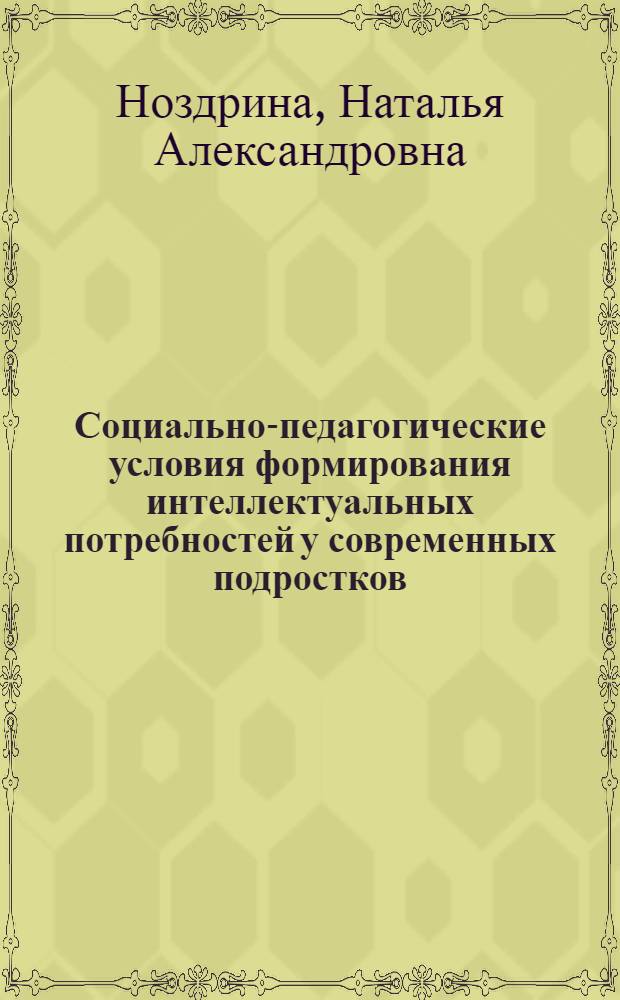 Ноздрина, Наталья Александровна

Социально-педагогические условия формирования интеллектуальных потребностей у современных подростков